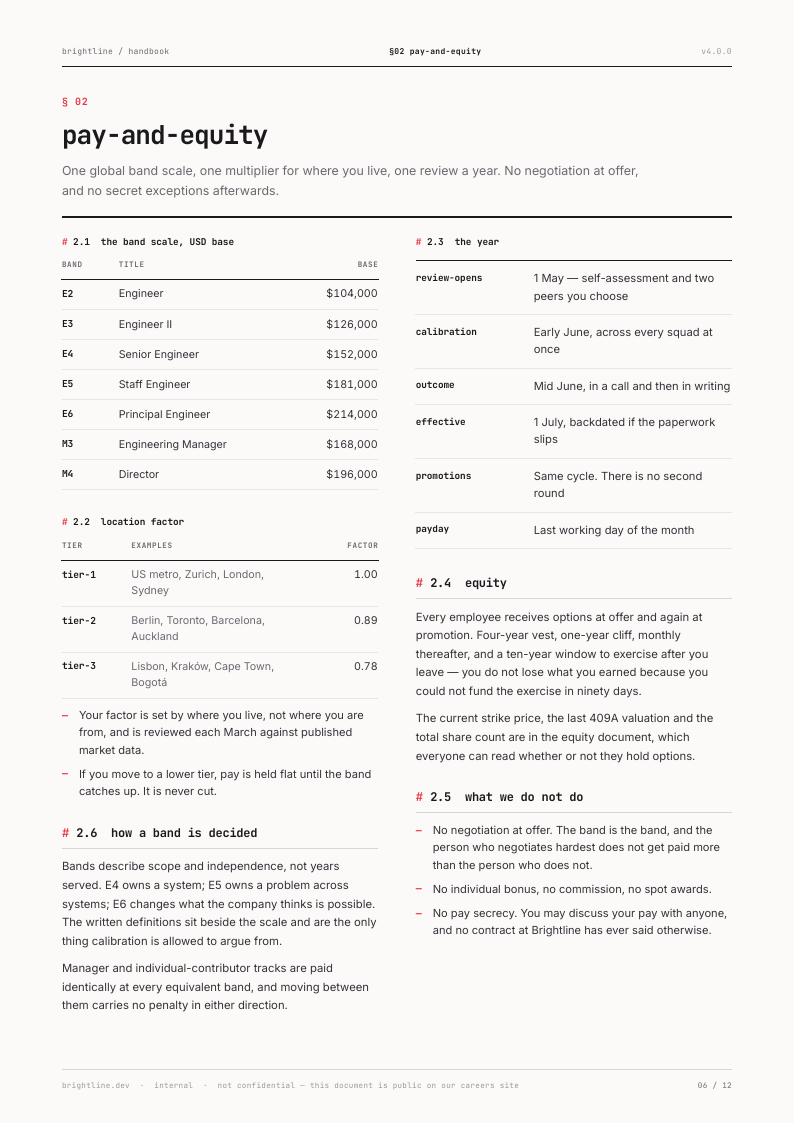 brightline / handbook §02 pay-and-equity v4.0.0

§ 02

pay-and-equity

One global band scale, one multiplier for where you live, one review a year. No negotiation at offer, and no secret exceptions afterwards.

# 2.1 the band scale, USD base

| BAND | TITLE | BASE |
|---|---|---|
| E2 | Engineer | $104,000 |
| E3 | Engineer II | $126,000 |
| E4 | Senior Engineer | $152,000 |
| E5 | Staff Engineer | $181,000 |
| E6 | Principal Engineer | $214,000 |
| M3 | Engineering Manager | $168,000 |
| M4 | Director | $196,000 |

# 2.2 location factor

| TIER | EXAMPLES | FACTOR |
|---|---|---|
| tier-1 | US metro, Zurich, London, Sydney | 1.00 |
| tier-2 | Berlin, Toronto, Barcelona, Auckland | 0.89 |
| tier-3 | Lisbon, Kraków, Cape Town, Bogotá | 0.78 |

- Your factor is set by where you live, not where you are from, and is reviewed each March against published market data.
- If you move to a lower tier, pay is held flat until the band catches up. It is never cut.

# 2.6 how a band is decided

Bands describe scope and independence, not years served. E4 owns a system; E5 owns a problem across systems; E6 changes what the company thinks is possible. The written definitions sit beside the scale and are the only thing calibration is allowed to argue from.

Manager and individual-contributor tracks are paid identically at every equivalent band, and moving between them carries no penalty in either direction.

# 2.3 the year

review-opens
1 May — self-assessment and two peers you choose

calibration
Early June, across every squad at once

outcome
Mid June, in a call and then in writing

effective
1 July, backdated if the paperwork slips

promotions
Same cycle. There is no second round

payday
Last working day of the month

# 2.4 equity

Every employee receives options at offer and again at promotion. Four-year vest, one-year cliff, monthly thereafter, and a ten-year window to exercise after you leave — you do not lose what you earned because you could not fund the exercise in ninety days.

The current strike price, the last 409A valuation and the total share count are in the equity document, which everyone can read whether or not they hold options.

# 2.5 what we do not do

- No negotiation at offer. The band is the band, and the person who negotiates hardest does not get paid more than the person who does not.
- No individual bonus, no commission, no spot awards.
- No pay secrecy. You may discuss your pay with anyone, and no contract at Brightline has ever said otherwise.

brightline.dev · internal · not confidential — this document is public on our careers site 06 / 12